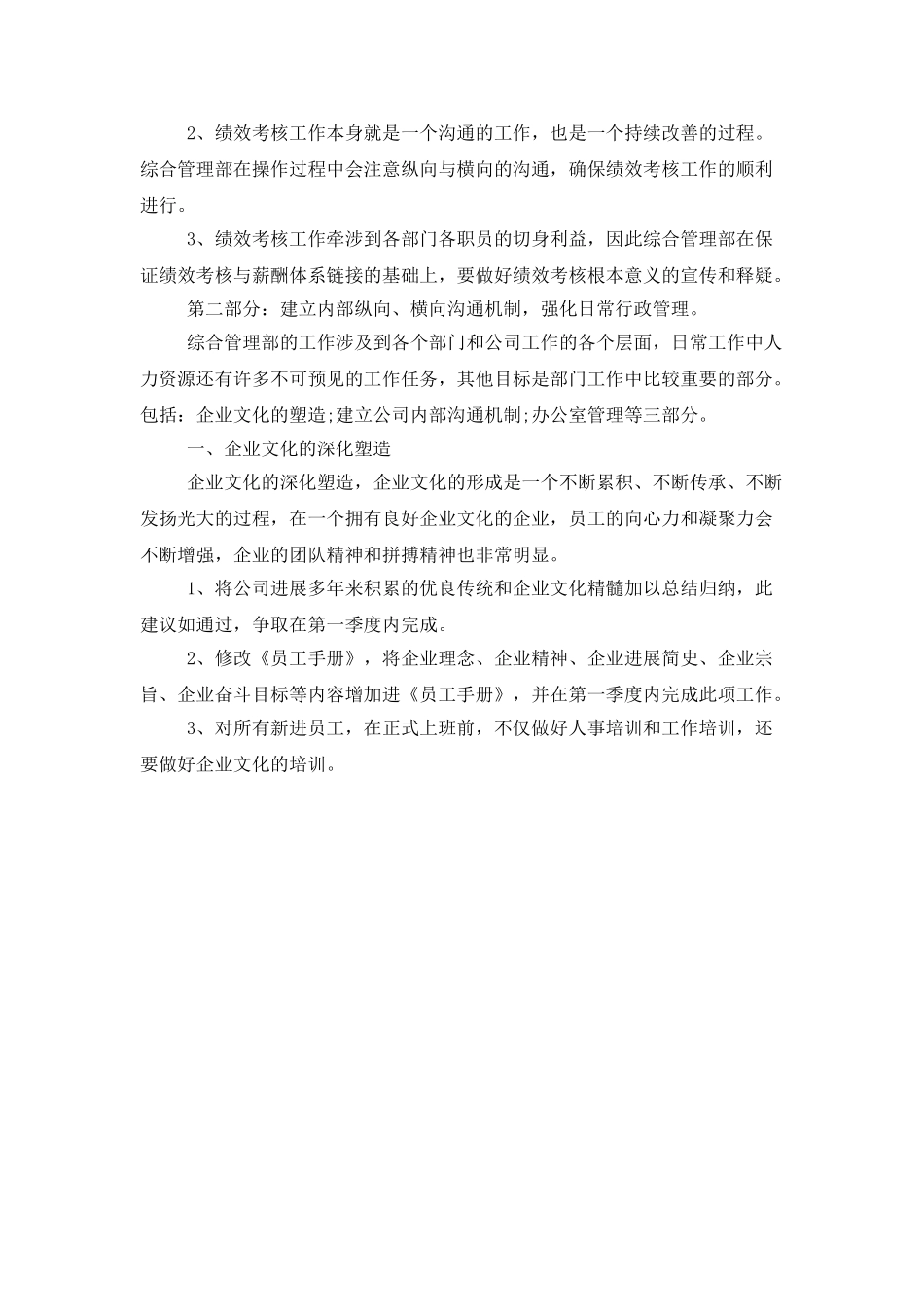 2、绩效考核工作本身就是一个沟通的工作，也是一个持续改善的过程。综合管理部在操作过程中会注意纵向与横向的沟通，确保绩效考核工作的顺利进行。

3、绩效考核工作牵涉到各部门各职员的切身利益，因此综合管理部在保证绩效考核与薪酬体系链接的基础上，要做好绩效考核根本意义的宣传和释疑。

第二部分：建立内部纵向、横向沟通机制，强化日常行政管理。

综合管理部的工作涉及到各个部门和公司工作的各个层面，日常工作中人力资源还有许多不可预见的工作任务，其他目标是部门工作中比较重要的部分。包括：企业文化的塑造;建立公司内部沟通机制;办公室管理等三部分。

一、企业文化的深化塑造

企业文化的深化塑造，企业文化的形成是一个不断累积、不断传承、不断发扬光大的过程，在一个拥有良好企业文化的企业，员工的向心力和凝聚力会不断增强，企业的团队精神和拼搏精神也非常明显。

1、将公司进展多年来积累的优良传统和企业文化精髓加以总结归纳，此建议如通过，争取在第一季度内完成。

2、修改《员工手册》，将企业理念、企业精神、企业进展简史、企业宗旨、企业奋斗目标等内容增加进《员工手册》，并在第一季度内完成此项工作。

3、对所有新进员工，在正式上班前，不仅做好人事培训和工作培训，还要做好企业文化的培训。